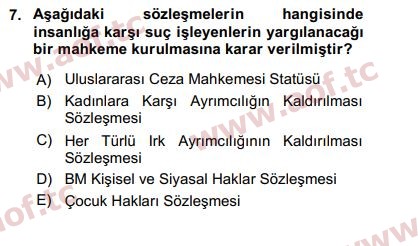 7. Aşağıdaki sözleşmelerin hangisinde insanlığa karşı suç işleyenlerin yargılanacağı bir mahkeme kurulmasına karar verilmiştir?

A) Uluslararası Ceza Mahkemesi Statüsü
B) Kadınlara Karşı Ayrımcılığın Kaldırılması Sözleşmesi
C) Her Türlü Irk Ayrımcılığının Kaldırılması Sözleşmesi
D) BM Kişisel ve Siyasal Haklar Sözleşmesi
E) Çocuk Hakları Sözleşmesi

www.aof.tc
www.aof.tc
aof.tc
www